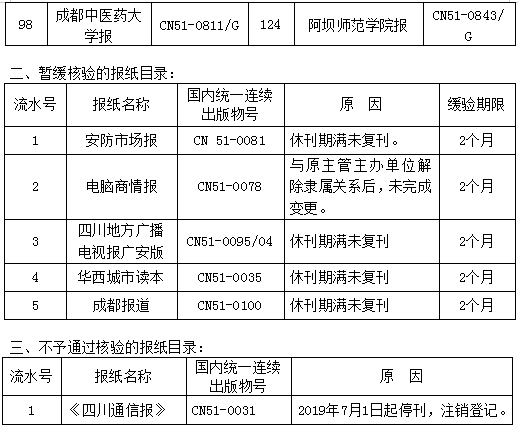 | 98 | 成都中医药大学报 | CN51-0811/G | 124 | 阿坝师范学院报 | CN51-0843/G |
|---|---|---|---|---|---|

二、暂缓核验的报纸目录：

| 流水号 | 报纸名称 | 国内统一连续出版物号 | 原　因 | 缓验期限 |
|---|---|---|---|---|
| 1 | 安防市场报 | CN 51-0081 | 休刊期满未复刊。 | 2个月 |
| 2 | 电脑商情报 | CN51-0078 | 与原主管主办单位解除隶属关系后，未完成变更。 | 2个月 |
| 3 | 四川地方广播电视报广安版 | CN51-0095/04 | 休刊期满未复刊 | 2个月 |
| 4 | 华西城市读本 | CN51-0035 | 休刊期满未复刊 | 2个月 |
| 5 | 成都报道 | CN51-0100 | 休刊期满未复刊 | 2个月 |

三、不予通过核验的报纸目录：

| 流水号 | 报纸名称 | 国内统一连续出版物号 | 原　因 |
|---|---|---|---|
| 1 | 《四川通信报》 | CN51-0031 | 2019年7月1日起停刊，注销登记。 |